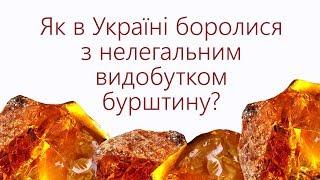 Як в Україні боролися з нелегальним видобутком бурштину?